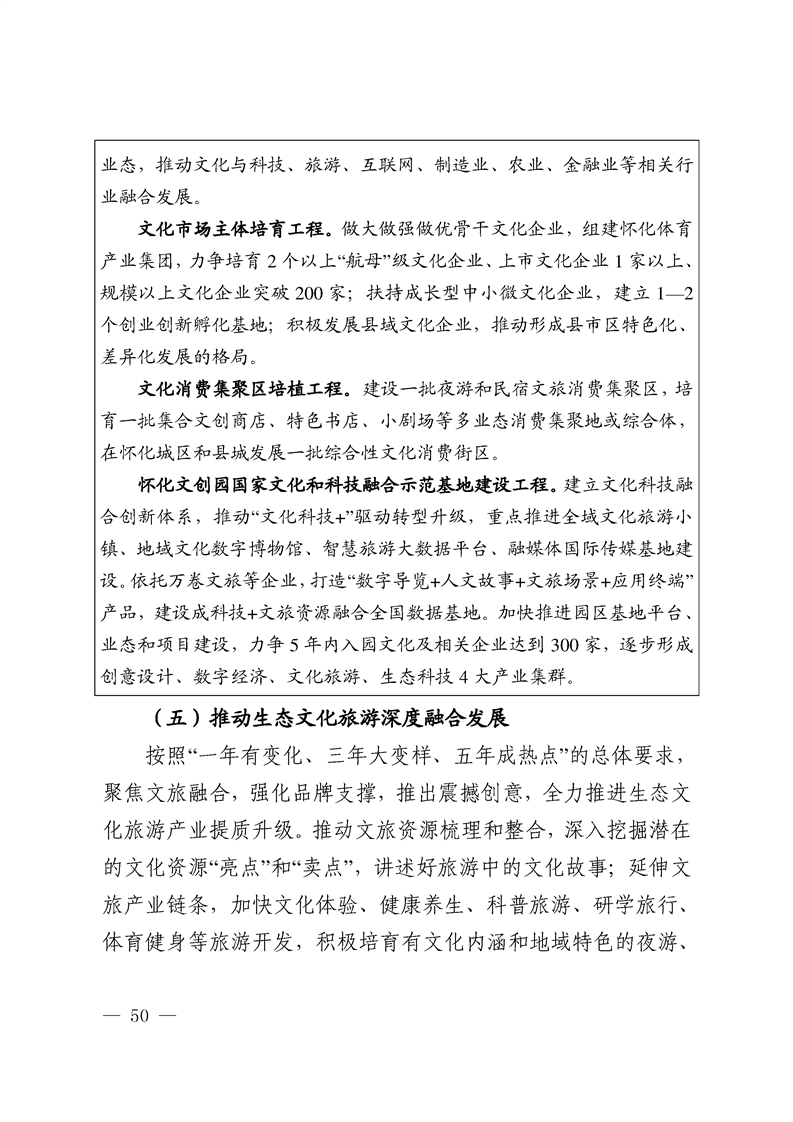 业态，推动文化与科技、旅游、互联网、制造业、农业、金融业等相关行业融合发展。

文化市场主体培育工程。做大做强做优骨干文化企业，组建怀化体育产业集团，力争培育 2 个以上“航母”级文化企业、上市文化企业 1 家以上、规模以上文化企业突破 200 家；扶持成长型中小微文化企业，建立 1—2 个创业创新孵化基地；积极发展县域文化企业，推动形成县市区特色化、差异化发展的格局。

文化消费集聚区培植工程。建设一批夜游和民宿文旅消费集聚区，培育一批集合文创商店、特色书店、小剧场等多业态消费集聚地或综合体，在怀化城区和县城发展一批综合性文化消费街区。

怀化文创园国家文化和科技融合示范基地建设工程。建立文化科技融合创新体系，推动“文化科技+”驱动转型升级，重点推进全域文化旅游小镇、地域文化数字博物馆、智慧旅游大数据平台、融媒体国际传媒基地建设。依托万卷文旅等企业，打造“数字导览+人文故事+文旅场景+应用终端”产品，建设成科技+文旅资源融合全国数据基地。加快推进园区基地平台、业态和项目建设，力争 5 年内入园文化及相关企业达到 300 家，逐步形成创意设计、数字经济、文化旅游、生态科技 4 大产业集群。

（五）推动生态文化旅游深度融合发展

按照“一年有变化、三年大变样、五年成热点”的总体要求，聚焦文旅融合，强化品牌支撑，推出震撼创意，全力推进生态文化旅游产业提质升级。推动文旅资源梳理和整合，深入挖掘潜在的文化资源“亮点”和“卖点”，讲述好旅游中的文化故事；延伸文旅产业链条，加快文化体验、健康养生、科普旅游、研学旅行、体育健身等旅游开发，积极培育有文化内涵和地域特色的夜游、

— 50 —